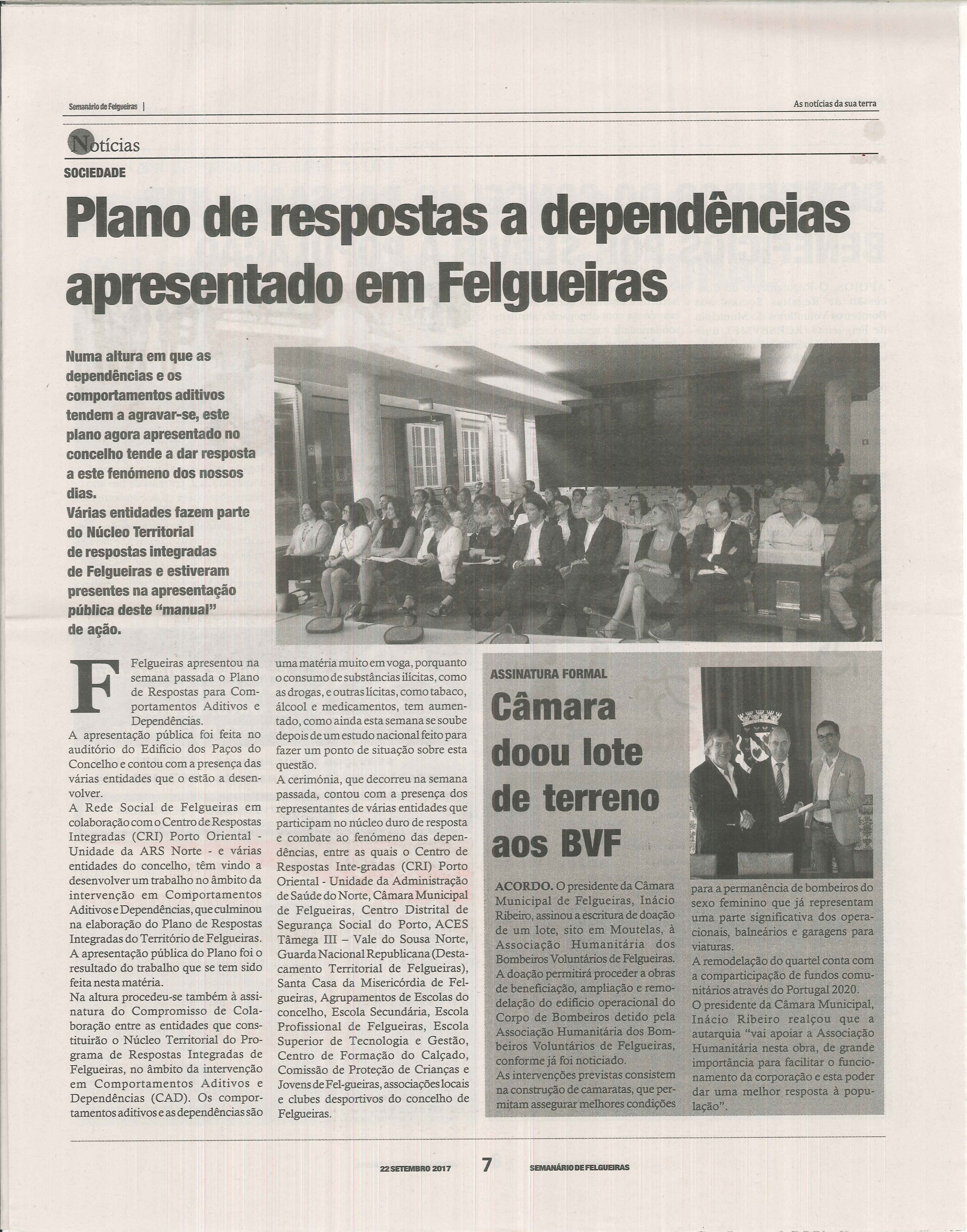 Semanário de Felgueiras |

As notícias da sua terra

Notícias

SOCIEDADE

Plano de respostas a dependências apresentado em Felgueiras

Numa altura em que as dependências e os comportamentos aditivos tendem a agravar-se, este plano agora apresentado no concelho tende a dar resposta a este fenómeno dos nossos dias.
Várias entidades fazem parte do Núcleo Territorial de respostas integradas de Felgueiras e estiveram presentes na apresentação pública deste "manual" de ação.

Felgueiras apresentou na semana passada o Plano de Respostas para Comportamentos Aditivos e Dependências.
A apresentação pública foi feita no auditório do Edifício dos Paços do Concelho e contou com a presença das várias entidades que o estão a desenvolver.
A Rede Social de Felgueiras em colaboração com o Centro de Respostas Integradas (CRI) Porto Oriental - Unidade da ARS Norte - e várias entidades do concelho, têm vindo a desenvolver um trabalho no âmbito da intervenção em Comportamentos Aditivos e Dependências, que culminou na elaboração do Plano de Respostas Integradas do Território de Felgueiras.
A apresentação pública do Plano foi o resultado do trabalho que se tem sido feita nesta matéria.
Na altura procedeu-se também à assinatura do Compromisso de Colaboração entre as entidades que constituirão o Núcleo Territorial do Programa de Respostas Integradas de Felgueiras, no âmbito da intervenção em Comportamentos Aditivos e Dependências (CAD). Os comportamentos aditivos e as dependências são uma matéria muito em voga, porquanto o consumo de substâncias ilícitas, como as drogas, e outras lícitas, como tabaco, álcool e medicamentos, tem aumentado, como ainda esta semana se soube depois de um estudo nacional feito para fazer um ponto de situação sobre esta questão.
A cerimónia, que decorreu na semana passada, contou com a presença dos representantes de várias entidades que participam no núcleo duro de resposta e combate ao fenómeno das dependências, entre as quais o Centro de Respostas Inte-gradas (CRI) Porto Oriental - Unidade da Administração de Saúde do Norte, Câmara Municipal de Felgueiras, Centro Distrital de Segurança Social do Porto, ACES Tâmega III – Vale do Sousa Norte, Guarda Nacional Republicana (Destacamento Territorial de Felgueiras), Santa Casa da Misericórdia de Felgueiras, Agrupamentos de Escolas do concelho, Escola Secundária, Escola Profissional de Felgueiras, Escola Superior de Tecnologia e Gestão, Centro de Formação do Calçado, Comissão de Proteção de Crianças e Jovens de Fel-gueiras, associações locais e clubes desportivos do concelho de Felgueiras.

ASSINATURA FORMAL

Câmara doou lote de terreno aos BVF

ACORDO. O presidente da Câmara Municipal de Felgueiras, Inácio Ribeiro, assinou a escritura de doação de um lote, sito em Moutelas, à Associação Humanitária dos Bombeiros Voluntários de Felgueiras.
A doação permitirá proceder a obras de beneficiação, ampliação e remodelação do edifício operacional do Corpo de Bombeiros detido pela Associação Humanitária dos Bombeiros Voluntários de Felgueiras, conforme já foi noticiado.
As intervenções previstas consistem na construção de camaratas, que permitam assegurar melhores condições para a permanência de bombeiros do sexo feminino que já representam uma parte significativa dos operacionais, balneários e garagens para viaturas.
A remodelação do quartel conta com a comparticipação de fundos comunitários através do Portugal 2020.
O presidente da Câmara Municipal, Inácio Ribeiro realçou que a autarquia "vai apoiar a Associação Humanitária nesta obra, de grande importância para facilitar o funcionamento da corporação e esta poder dar uma melhor resposta à população".

22 SETEMBRO 2017 7 SEMANÁRIO DE FELGUEIRAS